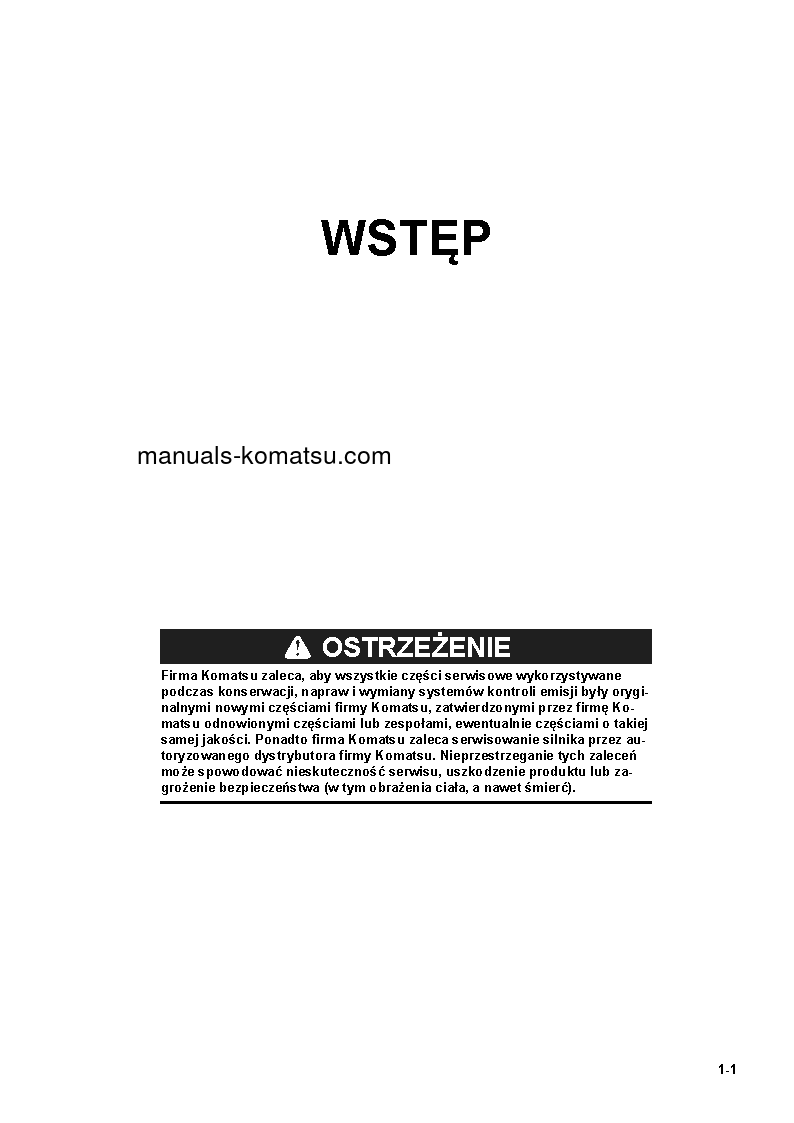 WSTĘP

manuals-komatsu.com

OSTRZEŻENIE

Firma Komatsu zaleca, aby wszystkie części serwisowe wykorzystywane podczas konserwacji, napraw i wymiany systemów kontroli emisji były oryginalnymi nowymi częściami firmy Komatsu, zatwierdzonymi przez firmę Komatsu odnowionymi częściami lub zespołami, ewentualnie częściami o takiej samej jakości. Ponadto firma Komatsu zaleca serwisowanie silnika przez autoryzowanego dystrybutora firmy Komatsu. Nieprzestrzeganie tych zaleceń może spowodować nieskuteczność serwisu, uszkodzenie produktu lub zagrożenie bezpieczeństwa (w tym obrażenia ciała, a nawet śmierć).

1-1